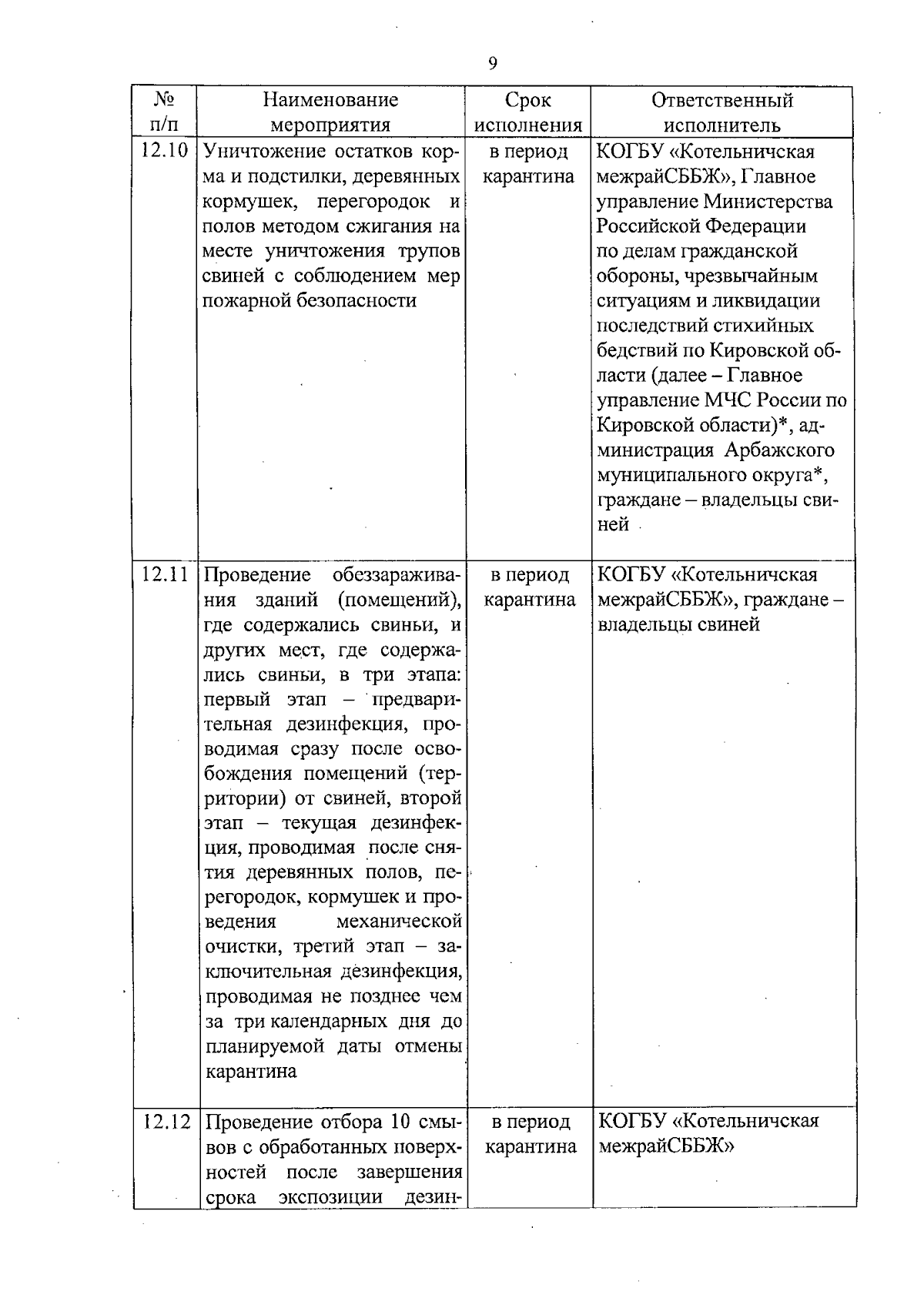 9

| № п/п | Наименование мероприятия | Срок исполнения | Ответственный исполнитель |
|---|---|---|---|
| 12.10 | Уничтожение остатков корма и подстилки, деревянных кормушек, перегородок и полов методом сжигания на месте уничтожения трупов свиней с соблюдением мер пожарной безопасности | в период карантина | КОГБУ «Котельничская межрайСББЖ», Главное управление Министерства Российской Федерации по делам гражданской обороны, чрезвычайным ситуациям и ликвидации последствий стихийных бедствий по Кировской области (далее – Главное управление МЧС России по Кировской области)*, администрация Арбажского муниципального округа*, граждане – владельцы свиней |
| 12.11 | Проведение обеззараживания зданий (помещений), где содержались свиньи, и других мест, где содержались свиньи, в три этапа: первый этап – предварительная дезинфекция, проводимая сразу после освобождения помещений (территории) от свиней, второй этап – текущая дезинфекция, проводимая после снятия деревянных полов, перегородок, кормушек и проведения механической очистки, третий этап – заключительная дезинфекция, проводимая не позднее чем за три календарных дня до планируемой даты отмены карантина | в период карантина | КОГБУ «Котельничская межрайСББЖ», граждане – владельцы свиней |
| 12.12 | Проведение отбора 10 смывов с обработанных поверхностей после завершения срока экспозиции дезин- | в период карантина | КОГБУ «Котельничская межрайСББЖ» |